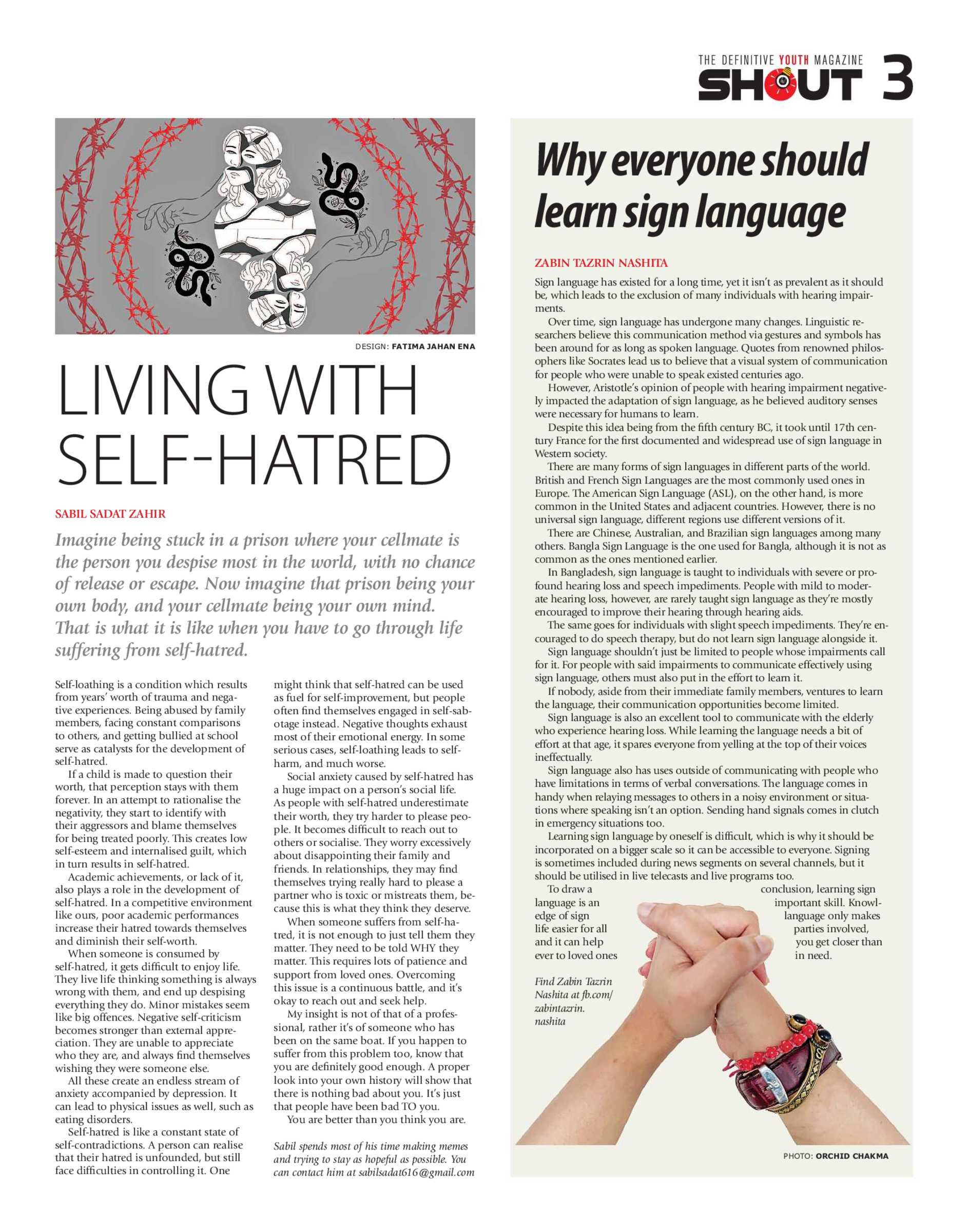 THE DEFINITIVE YOUTH MAGAZINE
SHOUT 3

DESIGN: FATIMA JAHAN ENA

LIVING WITH SELF-HATRED

SABIL SADAT ZAHIR

Imagine being stuck in a prison where your cellmate is the person you despise most in the world, with no chance of release or escape. Now imagine that prison being your own body, and your cellmate being your own mind. That is what it is like when you have to go through life suffering from self-hatred.

Self-loathing is a condition which results from years' worth of trauma and negative experiences. Being abused by family members, facing constant comparisons to others, and getting bullied at school serve as catalysts for the development of self-hatred.

If a child is made to question their worth, that perception stays with them forever. In an attempt to rationalise the negativity, they start to identify with their aggressors and blame themselves for being treated poorly. This creates low self-esteem and internalised guilt, which in turn results in self-hatred.

Academic achievements, or lack of it, also plays a role in the development of self-hatred. In a competitive environment like ours, poor academic performances increase their hatred towards themselves and diminish their self-worth.

When someone is consumed by self-hatred, it gets difficult to enjoy life. They live life thinking something is always wrong with them, and end up despising everything they do. Minor mistakes seem like big offences. Negative self-criticism becomes stronger than external appreciation. They are unable to appreciate who they are, and always find themselves wishing they were someone else.

All these create an endless stream of anxiety accompanied by depression. It can lead to physical issues as well, such as eating disorders.

Self-hatred is like a constant state of self-contradictions. A person can realise that their hatred is unfounded, but still face difficulties in controlling it. One might think that self-hatred can be used as fuel for self-improvement, but people often find themselves engaged in self-sabotage instead. Negative thoughts exhaust most of their emotional energy. In some serious cases, self-loathing leads to self-harm, and much worse.

Social anxiety caused by self-hatred has a huge impact on a person's social life. As people with self-hatred underestimate their worth, they try harder to please people. It becomes difficult to reach out to others or socialise. They worry excessively about disappointing their family and friends. In relationships, they may find themselves trying really hard to please a partner who is toxic or mistreats them, because this is what they think they deserve.

When someone suffers from self-hatred, it is not enough to just tell them they matter. They need to be told WHY they matter. This requires lots of patience and support from loved ones. Overcoming this issue is a continuous battle, and it's okay to reach out and seek help.

My insight is not of that of a professional, rather it's of someone who has been on the same boat. If you happen to suffer from this problem too, know that you are definitely good enough. A proper look into your own history will show that there is nothing bad about you. It's just that people have been bad TO you.

You are better than you think you are.

Sabil spends most of his time making memes and trying to stay as hopeful as possible. You can contact him at sabilsadat616@gmail.com

Why everyone should learn sign language

ZABIN TAZRIN NASHITA

Sign language has existed for a long time, yet it isn't as prevalent as it should be, which leads to the exclusion of many individuals with hearing impairments.

Over time, sign language has undergone many changes. Linguistic researchers believe this communication method via gestures and symbols has been around for as long as spoken language. Quotes from renowned philosophers like Socrates lead us to believe that a visual system of communication for people who were unable to speak existed centuries ago.

However, Aristotle's opinion of people with hearing impairment negatively impacted the adaptation of sign language, as he believed auditory senses were necessary for humans to learn.

Despite this idea being from the fifth century BC, it took until 17th century France for the first documented and widespread use of sign language in Western society.

There are many forms of sign languages in different parts of the world. British and French Sign Languages are the most commonly used ones in Europe. The American Sign Language (ASL), on the other hand, is more common in the United States and adjacent countries. However, there is no universal sign language, different regions use different versions of it.

There are Chinese, Australian, and Brazilian sign languages among many others. Bangla Sign Language is the one used for Bangla, although it is not as common as the ones mentioned earlier.

In Bangladesh, sign language is taught to individuals with severe or profound hearing loss and speech impediments. People with mild to moderate hearing loss, however, are rarely taught sign language as they're mostly encouraged to improve their hearing through hearing aids.

The same goes for individuals with slight speech impediments. They're encouraged to do speech therapy, but do not learn sign language alongside it.

Sign language shouldn't just be limited to people whose impairments call for it. For people with said impairments to communicate effectively using sign language, others must also put in the effort to learn it.

If nobody, aside from their immediate family members, ventures to learn the language, their communication opportunities become limited.

Sign language is also an excellent tool to communicate with the elderly who experience hearing loss. While learning the language needs a bit of effort at that age, it spares everyone from yelling at the top of their voices ineffectually.

Sign language also has uses outside of communicating with people who have limitations in terms of verbal conversations. The language comes in handy when relaying messages to others in a noisy environment or situations where speaking isn't an option. Sending hand signals comes in clutch in emergency situations too.

Learning sign language by oneself is difficult, which is why it should be incorporated on a bigger scale so it can be accessible to everyone. Signing is sometimes included during news segments on several channels, but it should be utilised in live telecasts and live programs too.

To draw a conclusion, learning sign language is an important skill. Knowledge of sign language only makes life easier for all parties involved, and it can help you get closer than ever to loved ones in need.

Find Zabin Tazrin Nashita at fb.com/zabintazrin.nashita

PHOTO: ORCHID CHAKMA